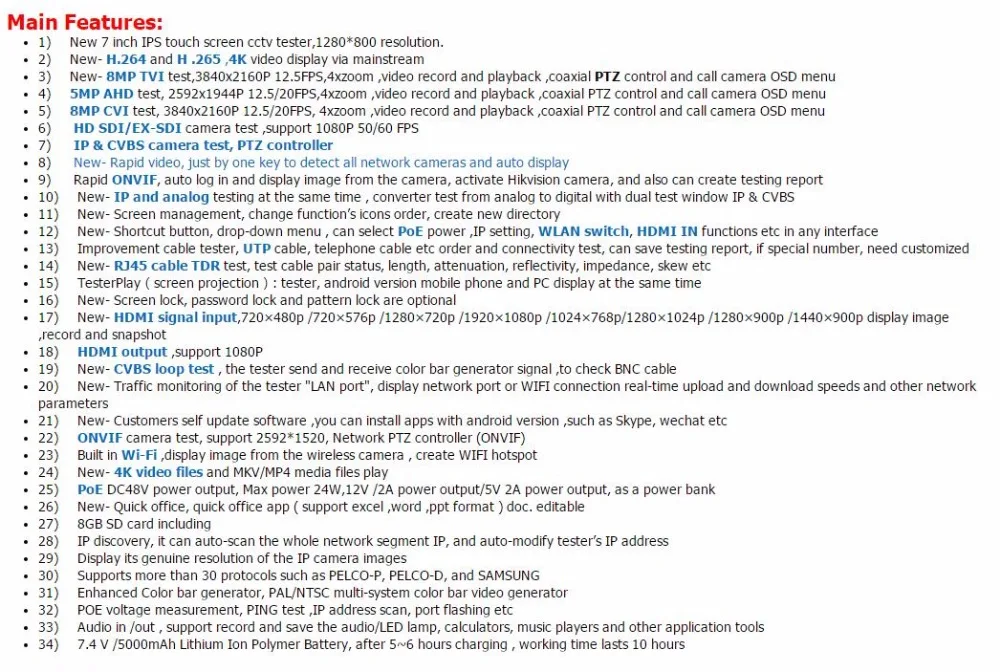 Main Features:

• 1) New 7 inch IPS touch screen cctv tester,1280*800 resolution.
• 2) New- H.264 and H .265 ,4K video display via mainstream
• 3) New- 8MP TVI test,3840x2160P 12.5FPS,4xzoom ,video record and playback ,coaxial PTZ control and call camera OSD menu
• 4) 5MP AHD test, 2592x1944P 12.5/20FPS,4xzoom ,video record and playback ,coaxial PTZ control and call camera OSD menu
• 5) 8MP CVI test, 3840x2160P 12.5/20FPS, 4xzoom ,video record and playback ,coaxial PTZ control and call camera OSD menu
• 6) HD SDI/EX-SDI camera test ,support 1080P 50/60 FPS
• 7) IP & CVBS camera test, PTZ controller
• 8) New- Rapid video, just by one key to detect all network cameras and auto display
• 9) Rapid ONVIF, auto log in and display image from the camera, activate Hikvision camera, and also can create testing report
• 10) New- IP and analog testing at the same time , converter test from analog to digital with dual test window IP & CVBS
• 11) New- Screen management, change function's icons order, create new directory
• 12) New- Shortcut button, drop-down menu , can select PoE power ,IP setting, WLAN switch, HDMI IN functions etc in any interface
• 13) Improvement cable tester, UTP cable, telephone cable etc order and connectivity test, can save testing report, if special number, need customized
• 14) New- RJ45 cable TDR test, test cable pair status, length, attenuation, reflectivity, impedance, skew etc
• 15) TesterPlay ( screen projection ) : tester, android version mobile phone and PC display at the same time
• 16) New- Screen lock, password lock and pattern lock are optional
• 17) New- HDMI signal input,720×480p /720×576p /1280×720p /1920×1080p /1024×768p/1280×1024p /1280×900p /1440×900p display image ,record and snapshot
• 18) HDMI output ,support 1080P
• 19) New- CVBS loop test , the tester send and receive color bar generator signal ,to check BNC cable
• 20) New- Traffic monitoring of the tester "LAN port", display network port or WIFI connection real-time upload and download speeds and other network parameters
• 21) New- Customers self update software ,you can install apps with android version ,such as Skype, wechat etc
• 22) ONVIF camera test, support 2592*1520, Network PTZ controller (ONVIF)
• 23) Built in Wi-Fi ,display image from the wireless camera , create WIFI hotspot
• 24) New- 4K video files and MKV/MP4 media files play
• 25) PoE DC48V power output, Max power 24W,12V /2A power output/5V 2A power output, as a power bank
• 26) New- Quick office, quick office app ( support excel ,word ,ppt format ) doc. editable
• 27) 8GB SD card including
• 28) IP discovery, it can auto-scan the whole network segment IP, and auto-modify tester's IP address
• 29) Display its genuine resolution of the IP camera images
• 30) Supports more than 30 protocols such as PELCO-P, PELCO-D, and SAMSUNG
• 31) Enhanced Color bar generator, PAL/NTSC multi-system color bar video generator
• 32) POE voltage measurement, PING test ,IP address scan, port flashing etc
• 33) Audio in /out , support record and save the audio/LED lamp, calculators, music players and other application tools
• 34) 7.4 V /5000mAh Lithium Ion Polymer Battery, after 5~6 hours charging , working time lasts 10 hours